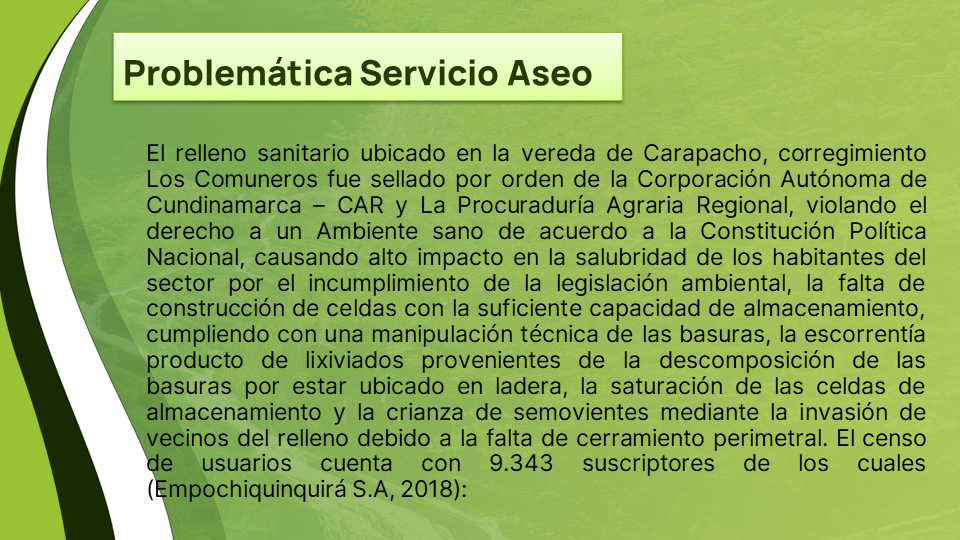 Problemática Servicio Aseo

El relleno sanitario ubicado en la vereda de Carapacho, corregimiento Los Comuneros fue sellado por orden de la Corporación Autónoma de Cundinamarca – CAR y La Procuraduría Agraria Regional, violando el derecho a un Ambiente sano de acuerdo a la Constitución Política Nacional, causando alto impacto en la salubridad de los habitantes del sector por el incumplimiento de la legislación ambiental, la falta de construcción de celdas con la suficiente capacidad de almacenamiento, cumpliendo con una manipulación técnica de las basuras, la escorrentía producto de lixiviados provenientes de la descomposición de las basuras por estar ubicado en ladera, la saturación de las celdas de almacenamiento y la crianza de semovientes mediante la invasión de vecinos del relleno debido a la falta de cerramiento perimetral. El censo de usuarios cuenta con 9.343 suscriptores de los cuales (Empochiquinquirá S.A, 2018):